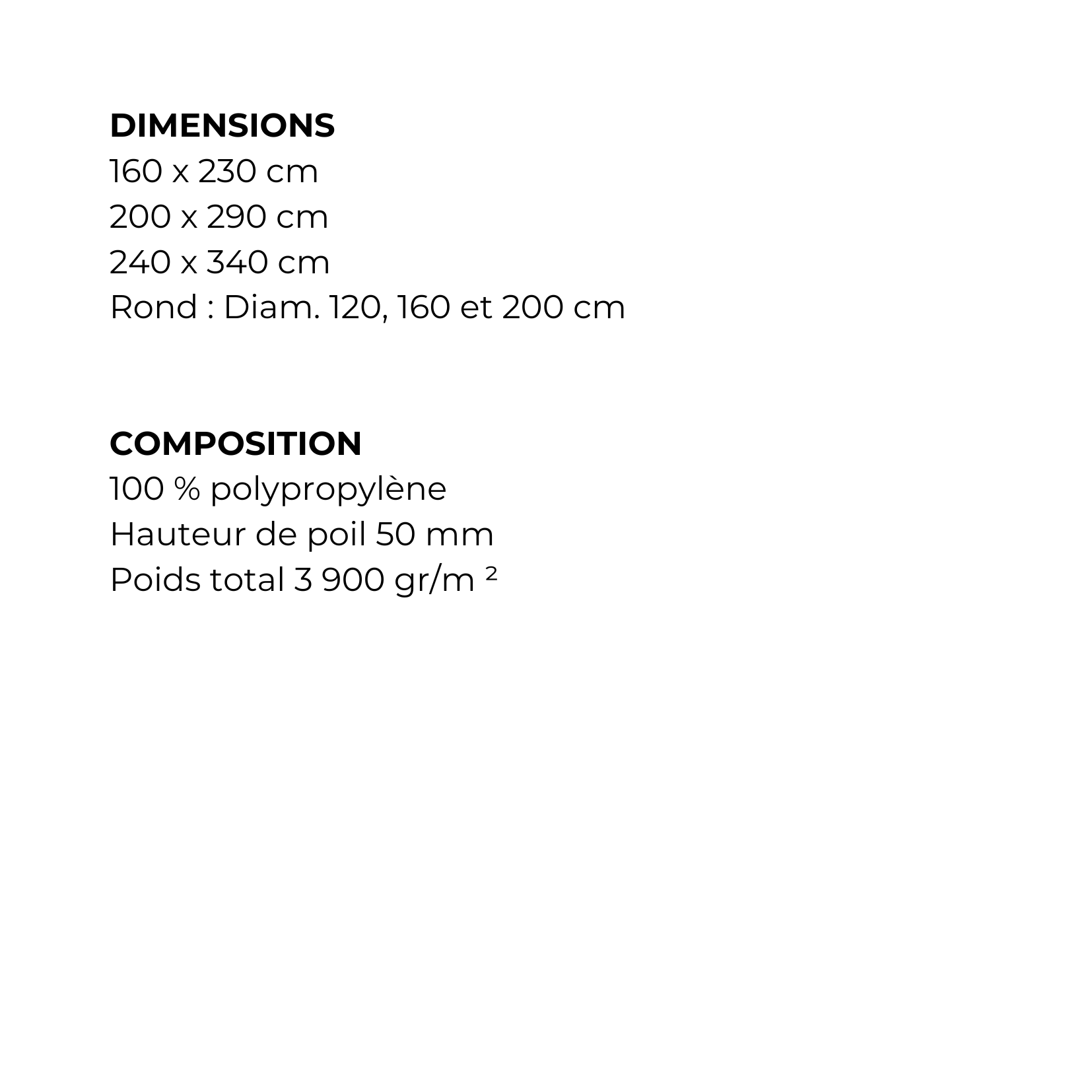 DIMENSIONS
160 x 230 cm
200 x 290 cm
240 x 340 cm
Rond : Diam. 120, 160 et 200 cm

COMPOSITION
100 % polypropylène
Hauteur de poil 50 mm
Poids total 3 900 gr/m ²